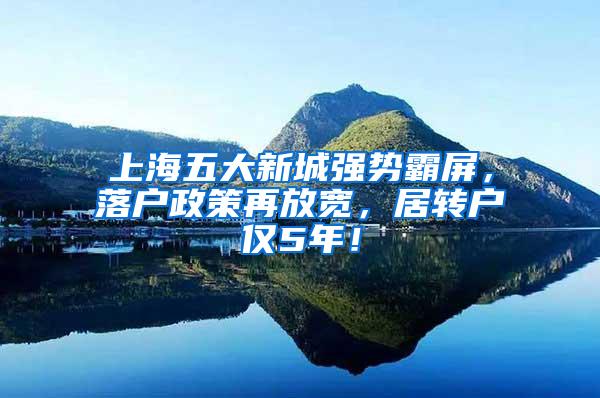 上海五大新城强势霸屏，落户政策再放宽，居转户仅5年！